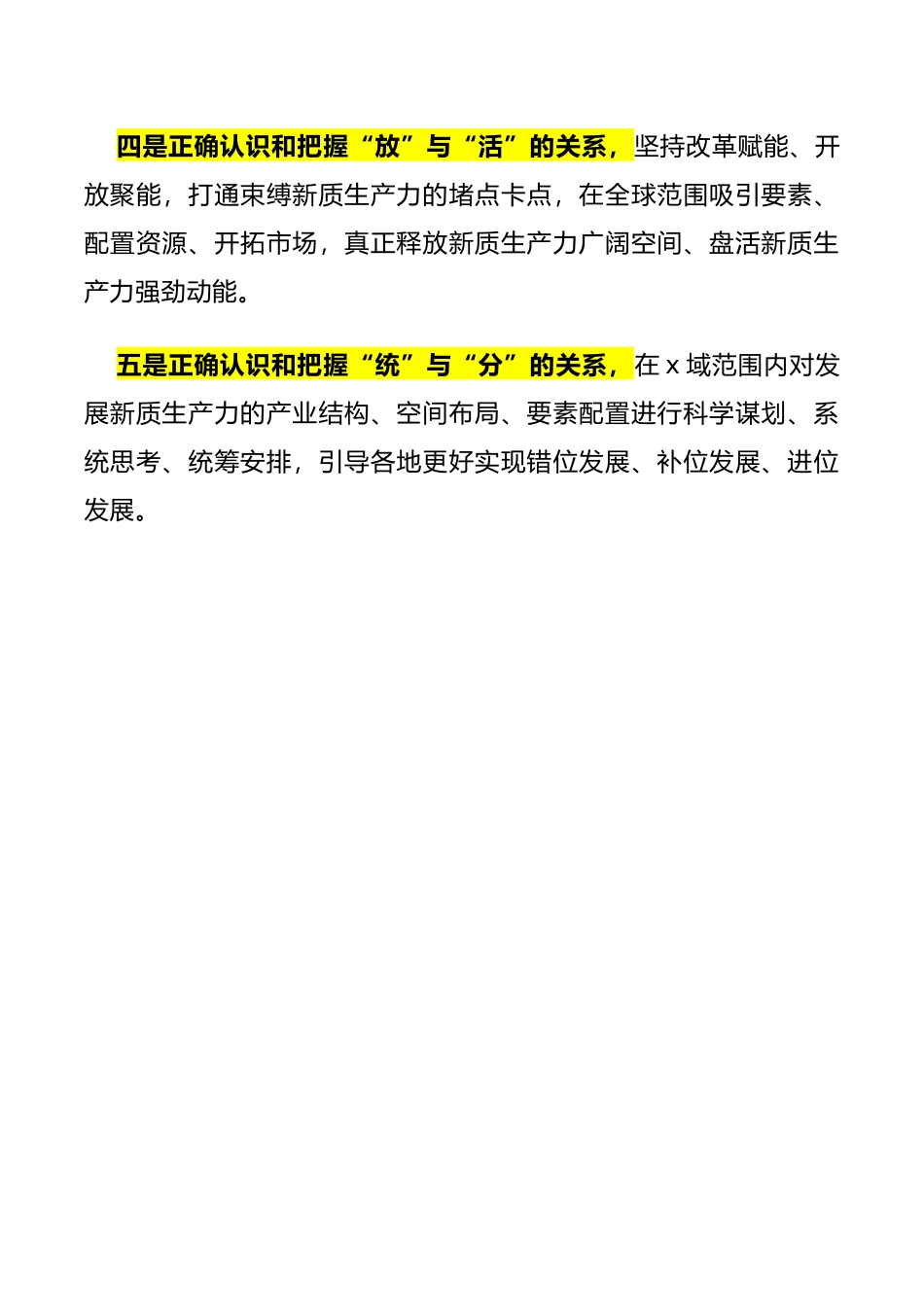 四是正确认识和把握“放”与“活”的关系，坚持改革赋能、开放聚能，打通束缚新质生产力的堵点卡点，在全球范围吸引要素、配置资源、开拓市场，真正释放新质生产力广阔空间、盘活新质生产力强劲动能。

五是正确认识和把握“统”与“分”的关系，在 x 域范围内对发展新质生产力的产业结构、空间布局、要素配置进行科学谋划、系统思考、统筹安排，引导各地更好实现错位发展、补位发展、进位发展。